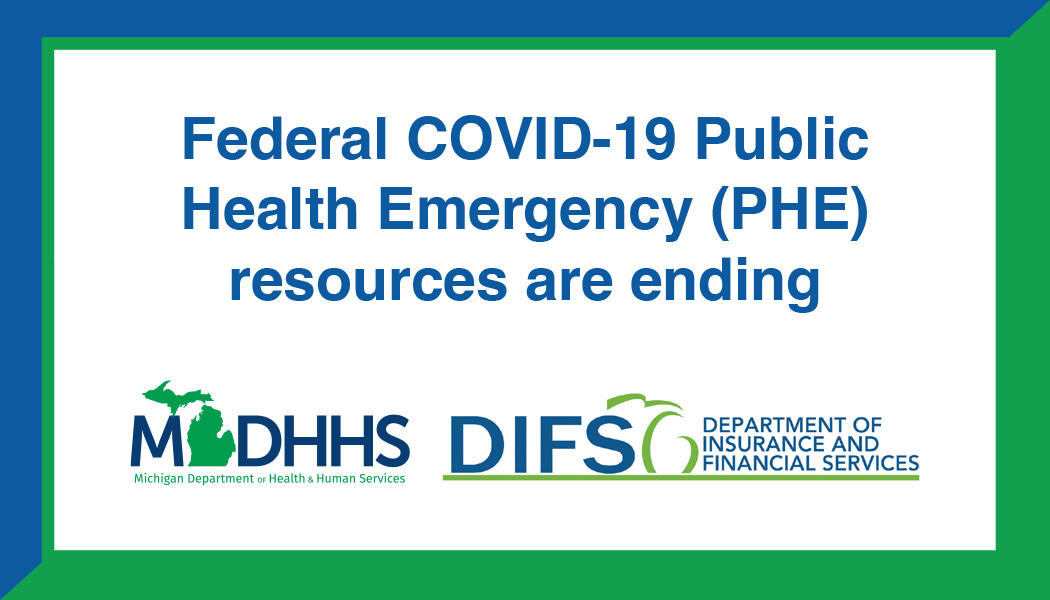 Federal COVID-19 Public Health Emergency (PHE) resources are ending

MDHHS
Michigan Department of Health & Human Services

DIFS
DEPARTMENT OF
INSURANCE AND
FINANCIAL SERVICES